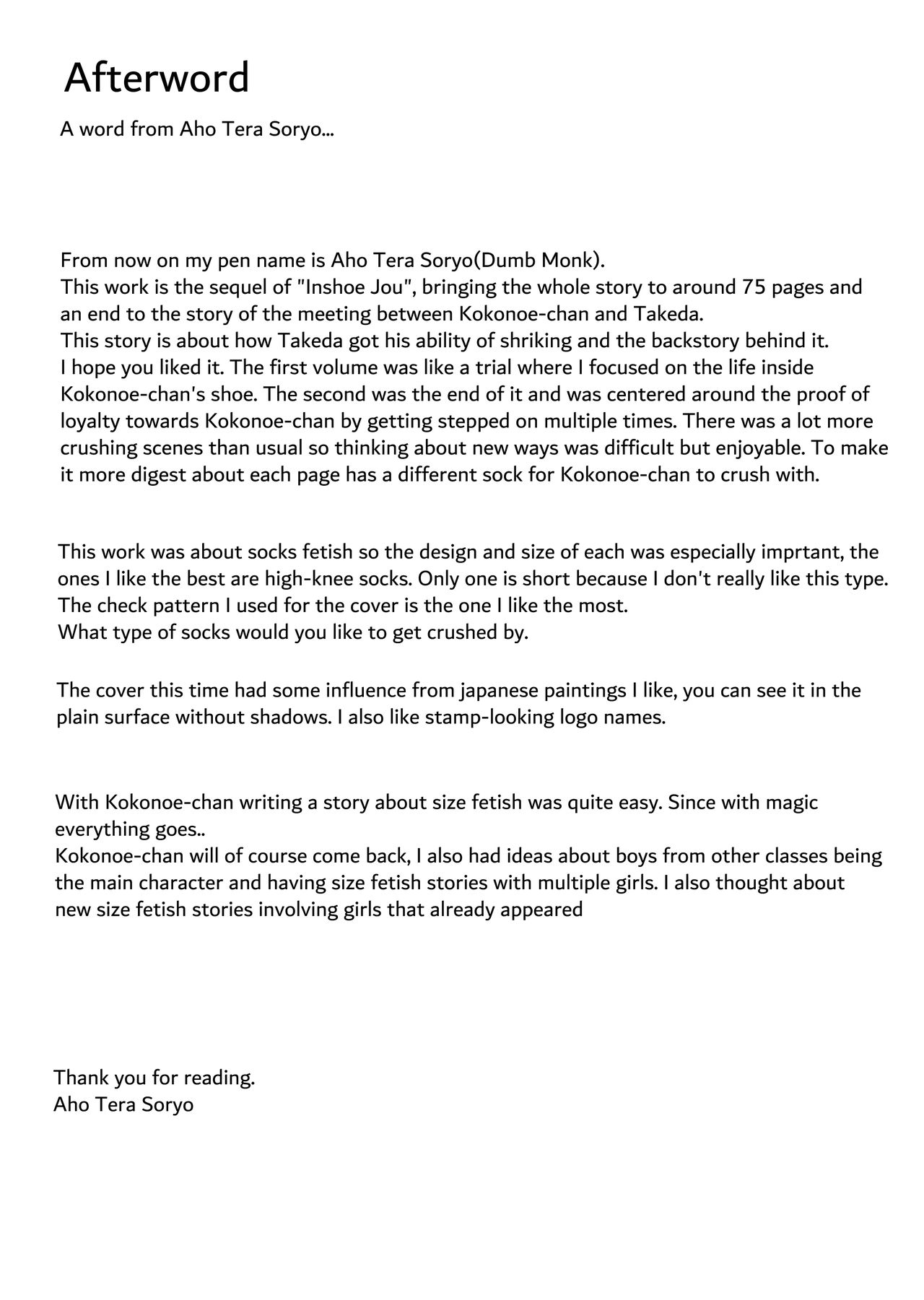 Afterword

A word from Aho Tera Soryo...

From now on my pen name is Aho Tera Soryo(Dumb Monk).
This work is the sequel of "Inshoe Jou", bringing the whole story to around 75 pages and an end to the story of the meeting between Kokonoe-chan and Takeda.
This story is about how Takeda got his ability of shriking and the backstory behind it.
I hope you liked it. The first volume was like a trial where I focused on the life inside Kokonoe-chan's shoe. The second was the end of it and was centered around the proof of loyalty towards Kokonoe-chan by getting stepped on multiple times. There was a lot more crushing scenes than usual so thinking about new ways was difficult but enjoyable. To make it more digest about each page has a different sock for Kokonoe-chan to crush with.

This work was about socks fetish so the design and size of each was especially imprtant, the ones I like the best are high-knee socks. Only one is short because I don't really like this type.
The check pattern I used for the cover is the one I like the most.
What type of socks would you like to get crushed by.

The cover this time had some influence from japanese paintings I like, you can see it in the plain surface without shadows. I also like stamp-looking logo names.

With Kokonoe-chan writing a story about size fetish was quite easy. Since with magic everything goes..
Kokonoe-chan will of course come back, I also had ideas about boys from other classes being the main character and having size fetish stories with multiple girls. I also thought about new size fetish stories involving girls that already appeared

Thank you for reading.
Aho Tera Soryo